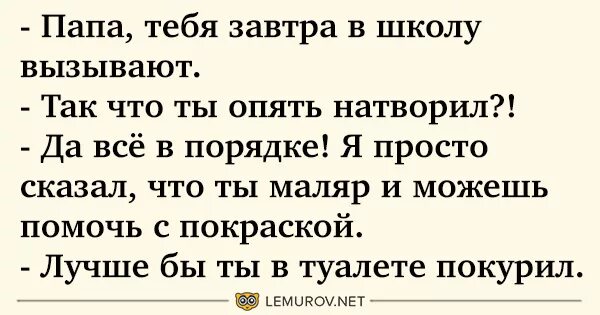 - Папа, тебя завтра в школу вызывают.
- Так что ты опять натворил?!
- Да всё в порядке! Я просто сказал, что ты маляр и можешь помочь с покраской.
- Лучше бы ты в туалете покурил.

LEMUROV.NET